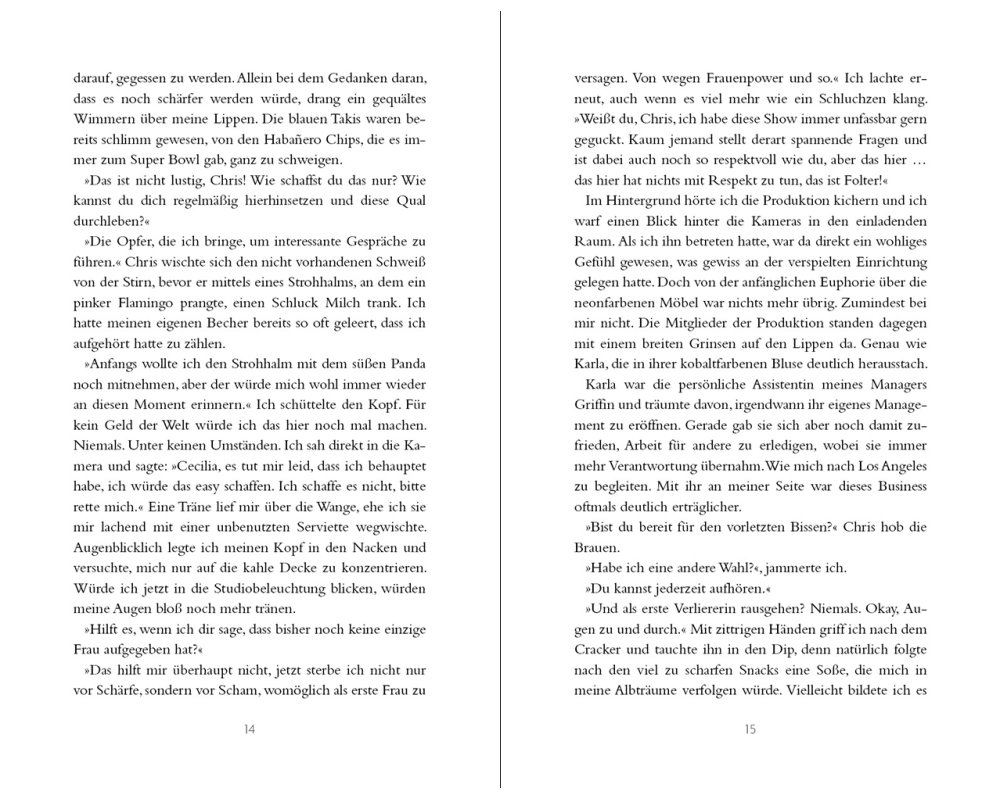 darauf, gegessen zu werden. Allein bei dem Gedanken daran, dass es noch schärfer werden würde, drang ein gequältes Wimmern über meine Lippen. Die blauen Takis waren bereits schlimm gewesen, von den Habañero Chips, die es immer zum Super Bowl gab, ganz zu schweigen.

»Das ist nicht lustig, Chris! Wie schaffst du das nur? Wie kannst du dich regelmäßig hierhinsetzen und diese Qual durchleben?«

»Die Opfer, die ich bringe, um interessante Gespräche zu führen.« Chris wischte sich den nicht vorhandenen Schweiß von der Stirn, bevor er mittels eines Strohhalms, an dem ein pinker Flamingo prangte, einen Schluck Milch trank. Ich hatte meinen eigenen Becher bereits so oft geleert, dass ich aufgehört hatte zu zählen.

»Anfangs wollte ich den Strohhalm mit dem süßen Panda noch mitnehmen, aber der würde mich wohl immer wieder an diesen Moment erinnern.« Ich schüttelte den Kopf. Für kein Geld der Welt würde ich das hier noch mal machen. Niemals. Unter keinen Umständen. Ich sah direkt in die Kamera und sagte: »Cecilia, es tut mir leid, dass ich behauptet habe, ich würde das easy schaffen. Ich schaffe es nicht, bitte rette mich.« Eine Träne lief mir über die Wange, ehe ich sie mir lachend mit einer unbenutzten Serviette wegwischte. Augenblicklich legte ich meinen Kopf in den Nacken und versuchte, mich nur auf die kahle Decke zu konzentrieren. Würde ich jetzt in die Studiobeleuchtung blicken, würden meine Augen bloß noch mehr tränen.

»Hilft es, wenn ich dir sage, dass bisher noch keine einzige Frau aufgegeben hat?«

»Das hilft mir überhaupt nicht, jetzt sterbe ich nicht nur vor Schärfe, sondern vor Scham, womöglich als erste Frau zu

14

versagen. Von wegen Frauenpower und so.« Ich lachte erneut, auch wenn es viel mehr wie ein Schluchzen klang. »Weißt du, Chris, ich habe diese Show immer unfassbar gern geguckt. Kaum jemand stellt derart spannende Fragen und ist dabei auch noch so respektvoll wie du, aber das hier … das hier hat nichts mit Respekt zu tun, das ist Folter!«

Im Hintergrund hörte ich die Produktion kichern und ich warf einen Blick hinter die Kameras in den einladenden Raum. Als ich ihn betreten hatte, war da direkt ein wohliges Gefühl gewesen, was gewiss an der verspielten Einrichtung gelegen hatte. Doch von der anfänglichen Euphorie über die neonfarbenen Möbel war nichts mehr übrig. Zumindest bei mir nicht. Die Mitglieder der Produktion standen dagegen mit einem breiten Grinsen auf den Lippen da. Genau wie Karla, die in ihrer kobaltfarbenen Bluse deutlich herausstach.

Karla war die persönliche Assistentin meines Managers Griffin und träumte davon, irgendwann ihr eigenes Management zu eröffnen. Gerade gab sie sich aber noch damit zufrieden, Arbeit für andere zu erledigen, wobei sie immer mehr Verantwortung übernahm. Wie mich nach Los Angeles zu begleiten. Mit ihr an meiner Seite war dieses Business oftmals deutlich erträglicher.

»Bist du bereit für den vorletzten Bissen?« Chris hob die Brauen.

»Habe ich eine andere Wahl?«, jammerte ich.

»Du kannst jederzeit aufhören.«

»Und als erste Verliererin rausgehen? Niemals. Okay, Augen zu und durch.« Mit zittrigen Händen griff ich nach dem Cracker und tauchte ihn in den Dip, denn natürlich folgte nach den viel zu scharfen Snacks eine Soße, die mich in meine Albträume verfolgen würde. Vielleicht bildete ich es

15